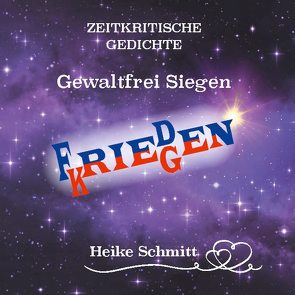 ZEITKRITISCHE GEDICHTE

Gewaltfrei Siegen

FRIEDEN

KRIEGEN

Heike Schmitt